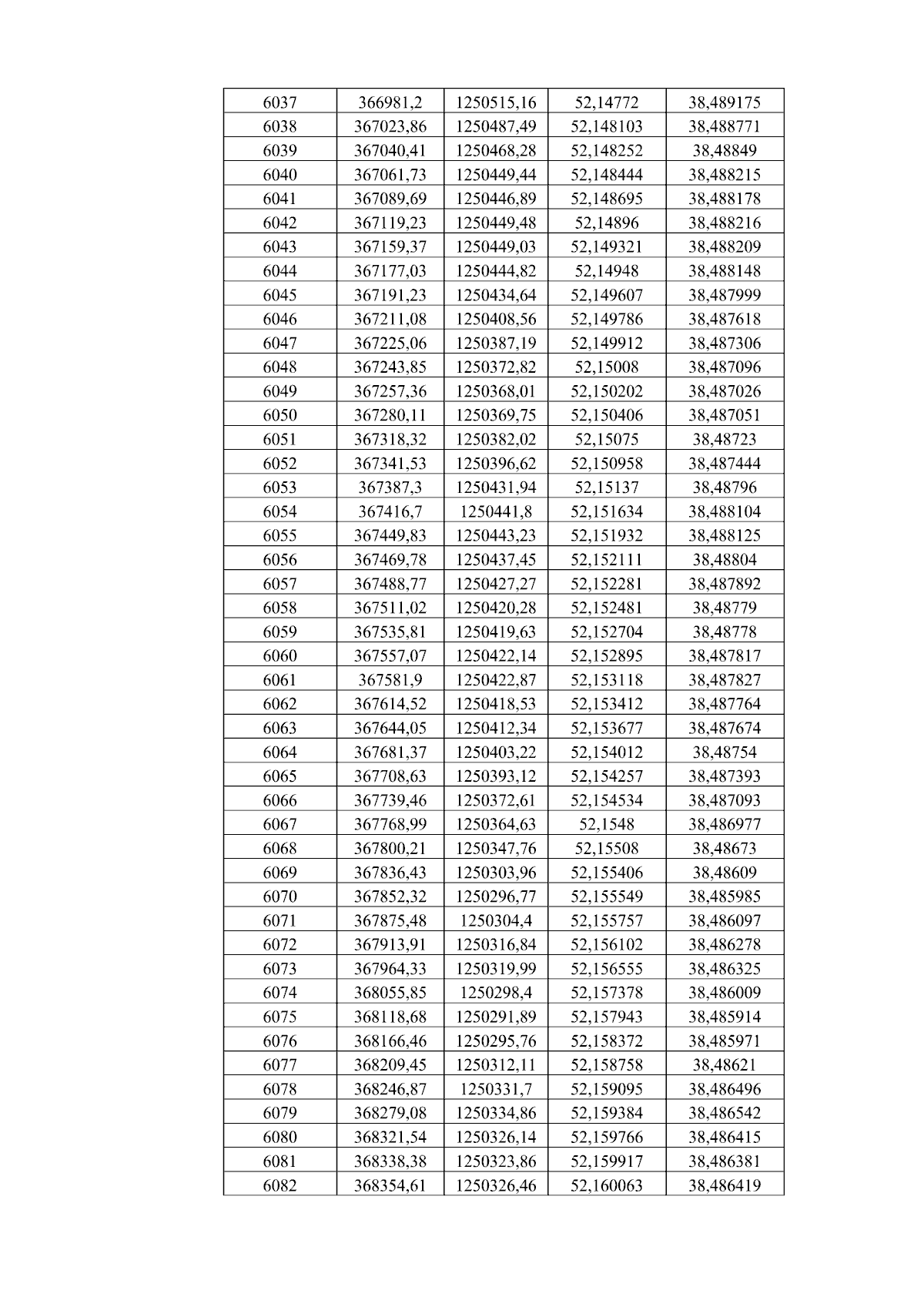 | 6037 | 366981,2 | 1250515,16 | 52,14772 | 38,489175 |
|---|---|---|---|---|
| 6038 | 367023,86 | 1250487,49 | 52,148103 | 38,488771 |
| 6039 | 367040,41 | 1250468,28 | 52,148252 | 38,48849 |
| 6040 | 367061,73 | 1250449,44 | 52,148444 | 38,488215 |
| 6041 | 367089,69 | 1250446,89 | 52,148695 | 38,488178 |
| 6042 | 367119,23 | 1250449,48 | 52,14896 | 38,488216 |
| 6043 | 367159,37 | 1250449,03 | 52,149321 | 38,488209 |
| 6044 | 367177,03 | 1250444,82 | 52,14948 | 38,488148 |
| 6045 | 367191,23 | 1250434,64 | 52,149607 | 38,487999 |
| 6046 | 367211,08 | 1250408,56 | 52,149786 | 38,487618 |
| 6047 | 367225,06 | 1250387,19 | 52,149912 | 38,487306 |
| 6048 | 367243,85 | 1250372,82 | 52,15008 | 38,487096 |
| 6049 | 367257,36 | 1250368,01 | 52,150202 | 38,487026 |
| 6050 | 367280,11 | 1250369,75 | 52,150406 | 38,487051 |
| 6051 | 367318,32 | 1250382,02 | 52,15075 | 38,48723 |
| 6052 | 367341,53 | 1250396,62 | 52,150958 | 38,487444 |
| 6053 | 367387,3 | 1250431,94 | 52,15137 | 38,48796 |
| 6054 | 367416,7 | 1250441,8 | 52,151634 | 38,488104 |
| 6055 | 367449,83 | 1250443,23 | 52,151932 | 38,488125 |
| 6056 | 367469,78 | 1250437,45 | 52,152111 | 38,48804 |
| 6057 | 367488,77 | 1250427,27 | 52,152281 | 38,487892 |
| 6058 | 367511,02 | 1250420,28 | 52,152481 | 38,48779 |
| 6059 | 367535,81 | 1250419,63 | 52,152704 | 38,48778 |
| 6060 | 367557,07 | 1250422,14 | 52,152895 | 38,487817 |
| 6061 | 367581,9 | 1250422,87 | 52,153118 | 38,487827 |
| 6062 | 367614,52 | 1250418,53 | 52,153412 | 38,487764 |
| 6063 | 367644,05 | 1250412,34 | 52,153677 | 38,487674 |
| 6064 | 367681,37 | 1250403,22 | 52,154012 | 38,48754 |
| 6065 | 367708,63 | 1250393,12 | 52,154257 | 38,487393 |
| 6066 | 367739,46 | 1250372,61 | 52,154534 | 38,487093 |
| 6067 | 367768,99 | 1250364,63 | 52,1548 | 38,486977 |
| 6068 | 367800,21 | 1250347,76 | 52,15508 | 38,48673 |
| 6069 | 367836,43 | 1250303,96 | 52,155406 | 38,48609 |
| 6070 | 367852,32 | 1250296,77 | 52,155549 | 38,485985 |
| 6071 | 367875,48 | 1250304,4 | 52,155757 | 38,486097 |
| 6072 | 367913,91 | 1250316,84 | 52,156102 | 38,486278 |
| 6073 | 367964,33 | 1250319,99 | 52,156555 | 38,486325 |
| 6074 | 368055,85 | 1250298,4 | 52,157378 | 38,486009 |
| 6075 | 368118,68 | 1250291,89 | 52,157943 | 38,485914 |
| 6076 | 368166,46 | 1250295,76 | 52,158372 | 38,485971 |
| 6077 | 368209,45 | 1250312,11 | 52,158758 | 38,48621 |
| 6078 | 368246,87 | 1250331,7 | 52,159095 | 38,486496 |
| 6079 | 368279,08 | 1250334,86 | 52,159384 | 38,486542 |
| 6080 | 368321,54 | 1250326,14 | 52,159766 | 38,486415 |
| 6081 | 368338,38 | 1250323,86 | 52,159917 | 38,486381 |
| 6082 | 368354,61 | 1250326,46 | 52,160063 | 38,486419 |